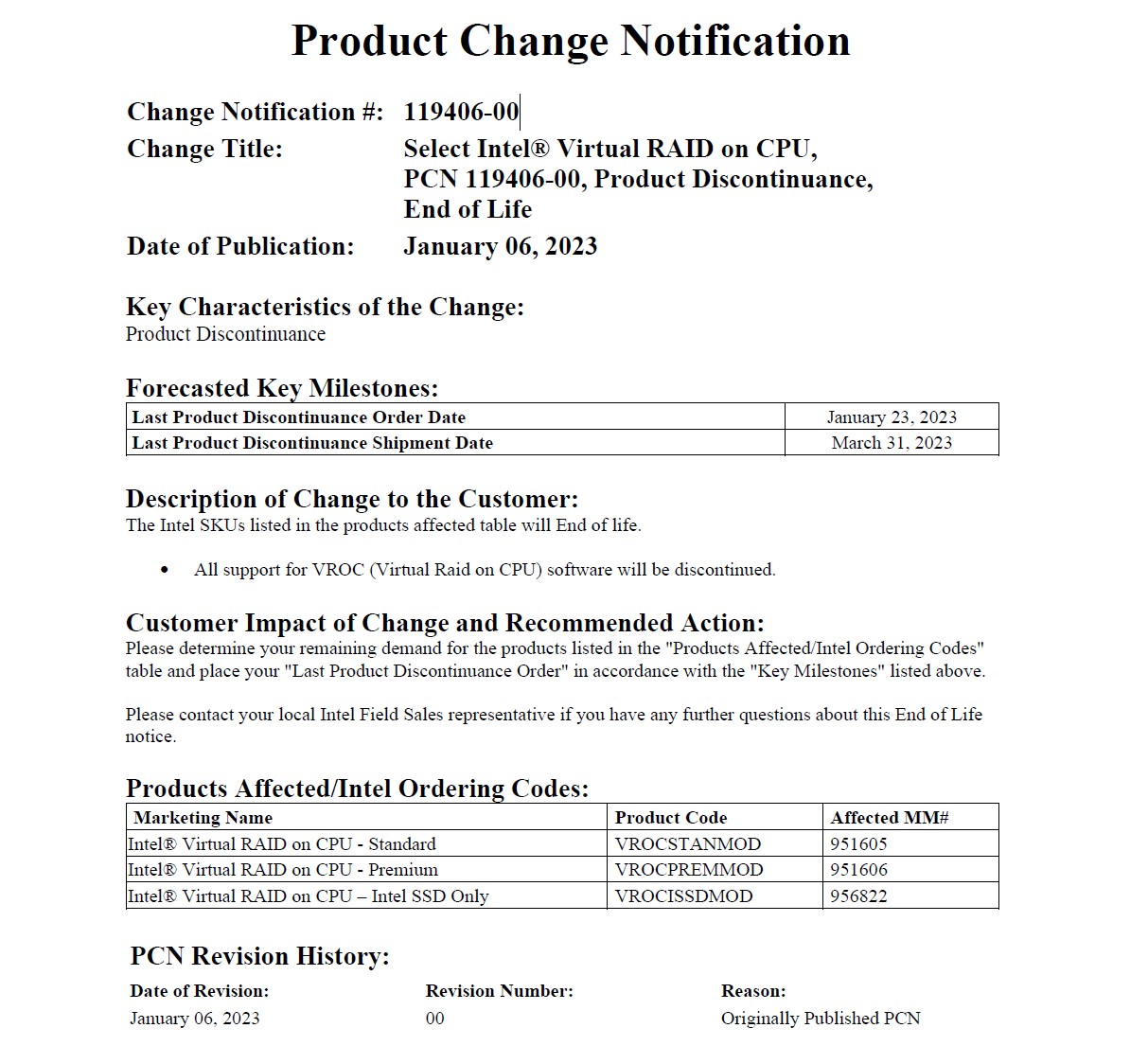 Product Change Notification

Change Notification #: 119406-00

Change Title: Select Intel® Virtual RAID on CPU, PCN 119406-00, Product Discontinuance, End of Life

Date of Publication: January 06, 2023

Key Characteristics of the Change:
Product Discontinuance

Forecasted Key Milestones:

| Last Product Discontinuance Order Date | January 23, 2023 |
|---|---|
| Last Product Discontinuance Shipment Date | March 31, 2023 |

Description of Change to the Customer:
The Intel SKUs listed in the products affected table will End of life.

• All support for VROC (Virtual Raid on CPU) software will be discontinued.

Customer Impact of Change and Recommended Action:
Please determine your remaining demand for the products listed in the "Products Affected/Intel Ordering Codes" table and place your "Last Product Discontinuance Order" in accordance with the "Key Milestones" listed above.

Please contact your local Intel Field Sales representative if you have any further questions about this End of Life notice.

Products Affected/Intel Ordering Codes:

| Marketing Name | Product Code | Affected MM# |
|---|---|---|
| Intel® Virtual RAID on CPU - Standard | VROCSTANMOD | 951605 |
| Intel® Virtual RAID on CPU - Premium | VROCPREMMOD | 951606 |
| Intel® Virtual RAID on CPU – Intel SSD Only | VROCISSDMOD | 956822 |

PCN Revision History:

| Date of Revision: | Revision Number: | Reason: |
|---|---|---|
| January 06, 2023 | 00 | Originally Published PCN |